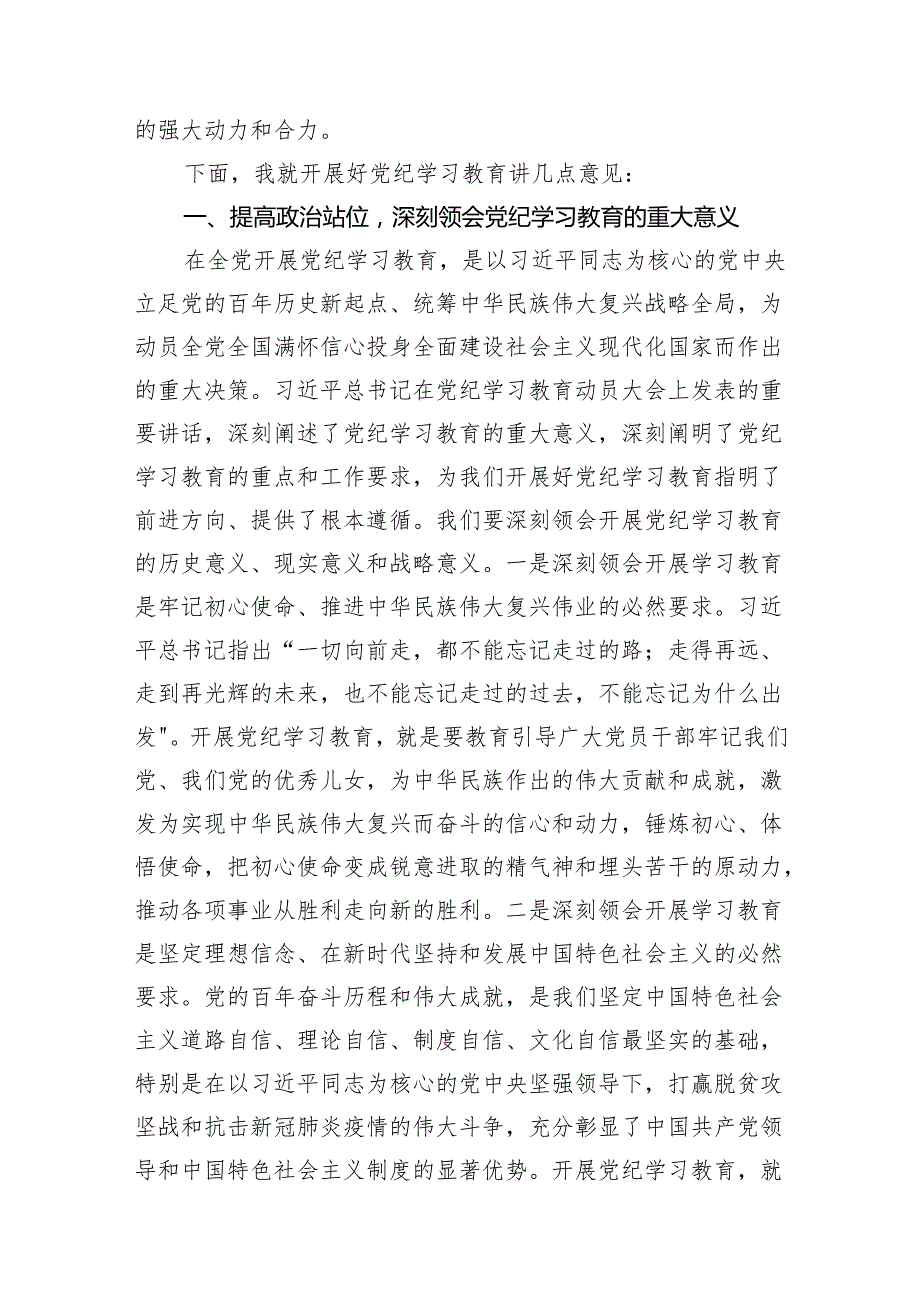 的强大动力和合力。

下面，我就开展好党纪学习教育讲几点意见：

一、提高政治站位，深刻领会党纪学习教育的重大意义

在全党开展党纪学习教育，是以习近平同志为核心的党中央立足党的百年历史新起点、统筹中华民族伟大复兴战略全局，为动员全党全国满怀信心投身全面建设社会主义现代化国家而作出的重大决策。习近平总书记在党纪学习教育动员大会上发表的重要讲话，深刻阐述了党纪学习教育的重大意义，深刻阐明了党纪学习教育的重点和工作要求，为我们开展好党纪学习教育指明了前进方向、提供了根本遵循。我们要深刻领会开展党纪学习教育的历史意义、现实意义和战略意义。一是深刻领会开展学习教育是牢记初心使命、推进中华民族伟大复兴伟业的必然要求。习近平总书记指出“一切向前走，都不能忘记走过的路；走得再远、走到再光辉的未来，也不能忘记走过的过去，不能忘记为什么出发"。开展党纪学习教育，就是要教育引导广大党员干部牢记我们党、我们党的优秀儿女，为中华民族作出的伟大贡献和成就，激发为实现中华民族伟大复兴而奋斗的信心和动力，锤炼初心、体悟使命，把初心使命变成锐意进取的精气神和埋头苦干的原动力，推动各项事业从胜利走向新的胜利。二是深刻领会开展学习教育是坚定理想信念、在新时代坚持和发展中国特色社会主义的必然要求。党的百年奋斗历程和伟大成就，是我们坚定中国特色社会主义道路自信、理论自信、制度自信、文化自信最坚实的基础，特别是在以习近平同志为核心的党中央坚强领导下，打赢脱贫攻坚战和抗击新冠肺炎疫情的伟大斗争，充分彰显了中国共产党领导和中国特色社会主义制度的显著优势。开展党纪学习教育，就